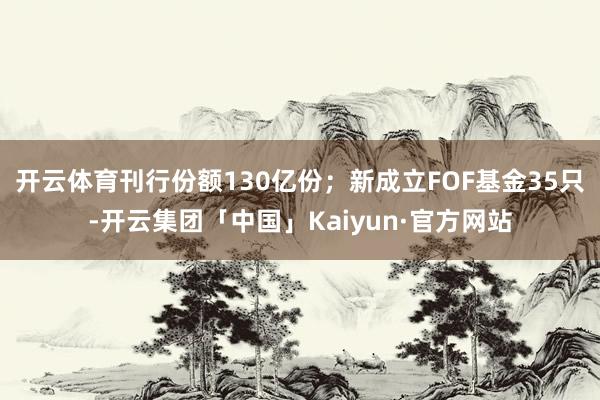 开云体育刊行份额130亿份；新成立FOF基金35只-开云集团「中国」Kaiyun·官方网站